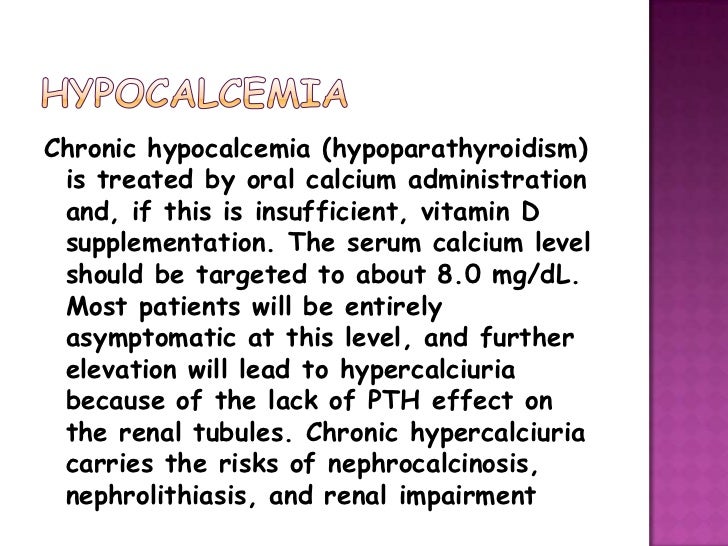 HYPOCALCEMIA

Chronic hypocalcemia (hypoparathyroidism) is treated by oral calcium administration and, if this is insufficient, vitamin D supplementation. The serum calcium level should be targeted to about 8.0 mg/dL. Most patients will be entirely asymptomatic at this level, and further elevation will lead to hypercalciuria because of the lack of PTH effect on the renal tubules. Chronic hypercalciuria carries the risks of nephrocalcinosis, nephrolithiasis, and renal impairment